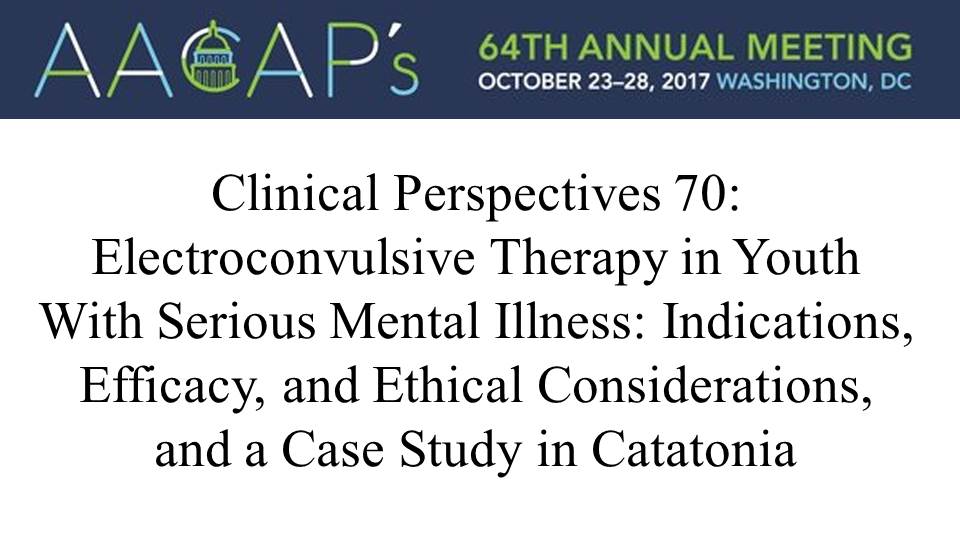 AACAP's

64TH ANNUAL MEETING
OCTOBER 23–28, 2017 WASHINGTON, DC

Clinical Perspectives 70:
Electroconvulsive Therapy in Youth
With Serious Mental Illness: Indications,
Efficacy, and Ethical Considerations,
and a Case Study in Catatonia